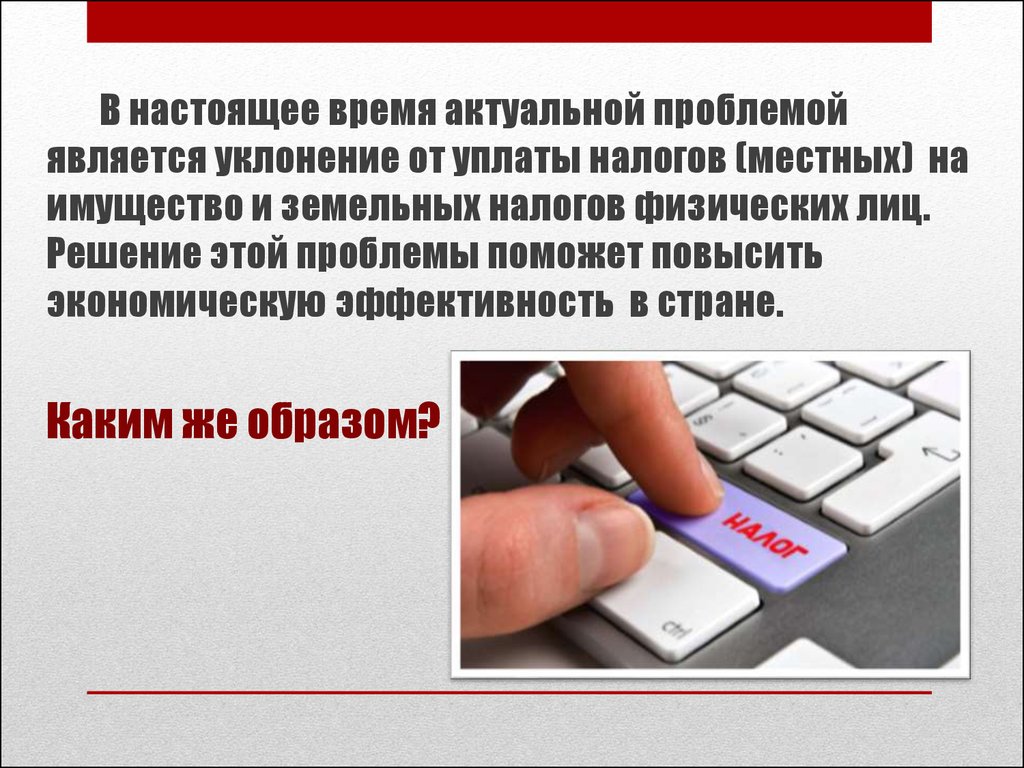 В настоящее время актуальной проблемой является уклонение от уплаты налогов (местных) на имущество и земельных налогов физических лиц. Решение этой проблемы поможет повысить экономическую эффективность в стране.

Каким же образом?

НАЛОГ

ctrl